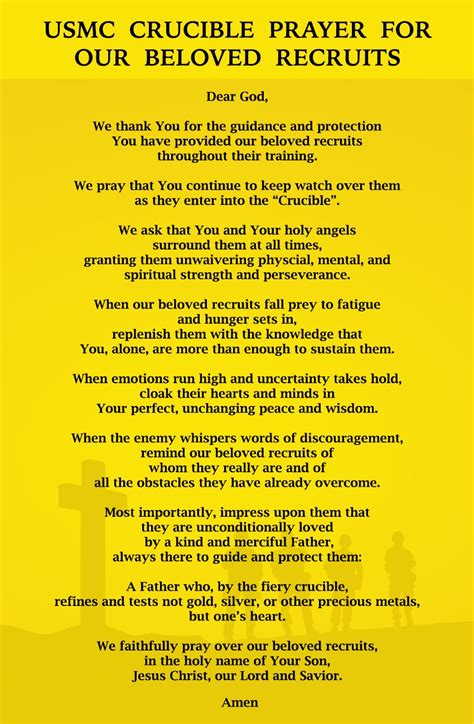 USMC CRUCIBLE PRAYER FOR OUR BELOVED RECRUITS

Dear God,

We thank You for the guidance and protection
You have provided our beloved recruits
throughout their training.

We pray that You continue to keep watch over them
as they enter into the "Crucible".

We ask that You and Your holy angels
surround them at all times,
granting them unwaivering physcial, mental, and
spiritual strength and perseverance.

When our beloved recruits fall prey to fatigue
and hunger sets in,
replenish them with the knowledge that
You, alone, are more than enough to sustain them.

When emotions run high and uncertainty takes hold,
cloak their hearts and minds in
Your perfect, unchanging peace and wisdom.

When the enemy whispers words of discouragement,
remind our beloved recruits of
whom they really are and of
all the obstacles they have already overcome.

Most importantly, impress upon them that
they are unconditionally loved
by a kind and merciful Father,
always there to guide and protect them:

A Father who, by the fiery crucible,
refines and tests not gold, silver, or other precious metals,
but one's heart.

We faithfully pray over our beloved recruits,
in the holy name of Your Son,
Jesus Christ, our Lord and Savior.

Amen